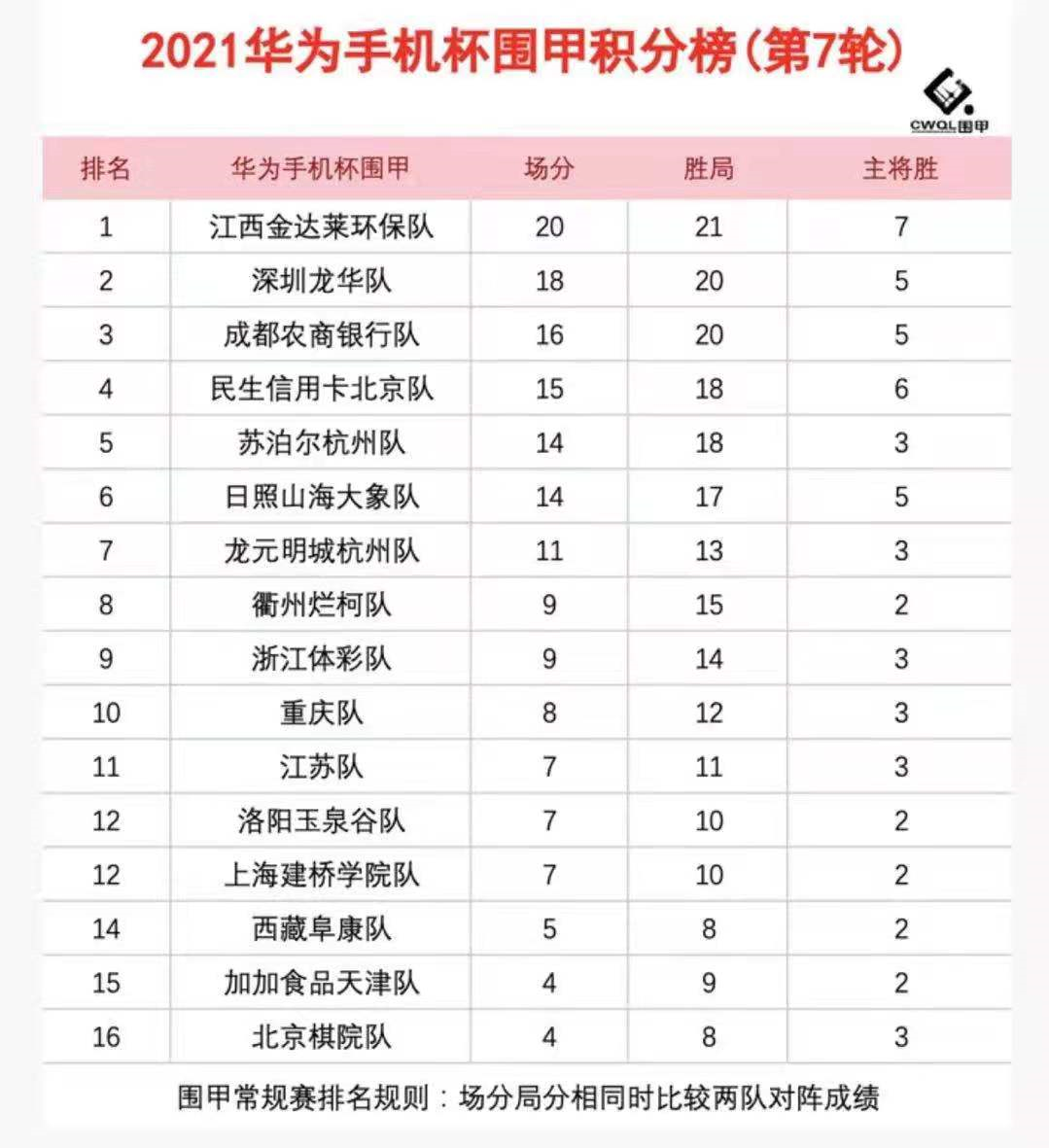 2021华为手机杯围甲积分榜(第7轮)

CWQL围甲

| 排名 | 华为手机杯围甲 | 场分 | 胜局 | 主将胜 |
|---|---|---|---|---|
| 1 | 江西金达莱环保队 | 20 | 21 | 7 |
| 2 | 深圳龙华队 | 18 | 20 | 5 |
| 3 | 成都农商银行队 | 16 | 20 | 5 |
| 4 | 民生信用卡北京队 | 15 | 18 | 6 |
| 5 | 苏泊尔杭州队 | 14 | 18 | 3 |
| 6 | 日照山海大象队 | 14 | 17 | 5 |
| 7 | 龙元明城杭州队 | 11 | 13 | 3 |
| 8 | 衢州烂柯队 | 9 | 15 | 2 |
| 9 | 浙江体彩队 | 9 | 14 | 3 |
| 10 | 重庆队 | 8 | 12 | 3 |
| 11 | 江苏队 | 7 | 11 | 3 |
| 12 | 洛阳玉泉谷队 | 7 | 10 | 2 |
| 12 | 上海建桥学院队 | 7 | 10 | 2 |
| 14 | 西藏阜康队 | 5 | 8 | 2 |
| 15 | 加加食品天津队 | 4 | 9 | 2 |
| 16 | 北京棋院队 | 4 | 8 | 3 |

围甲常规赛排名规则：场分局分相同时比较两队对阵成绩